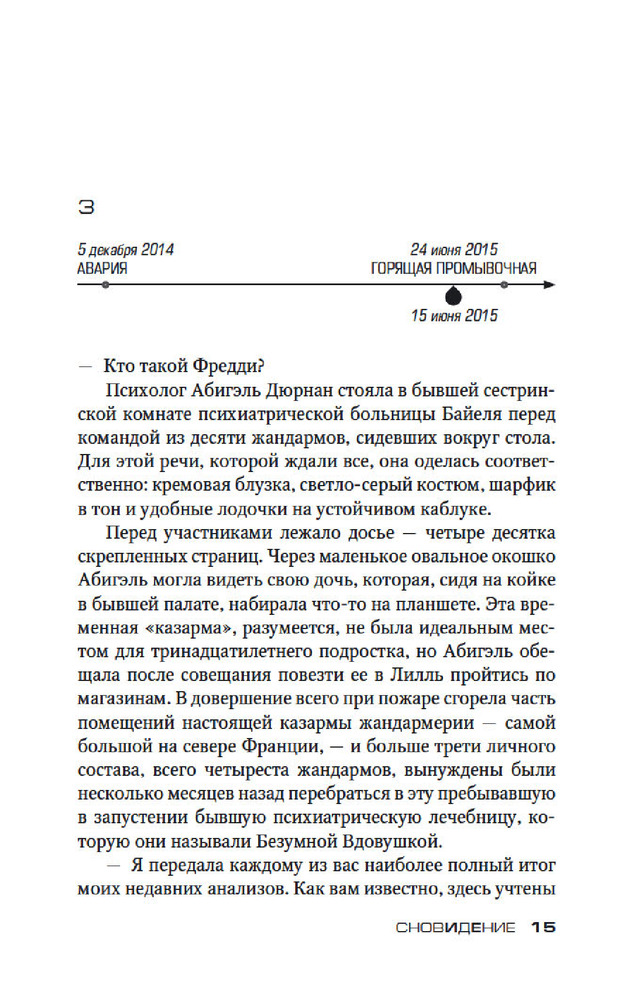 3

5 декабря 2014
АВАРИЯ

24 июня 2015
ГОРЯЩАЯ ПРОМЫВОЧНАЯ

15 июня 2015

— Кто такой Фредди?

Психолог Абигэль Дюрнан стояла в бывшей сестринской комнате психиатрической больницы Байеля перед командой из десяти жандармов, сидевших вокруг стола. Для этой речи, которой ждали все, она оделась соответственно: кремовая блузка, светло-серый костюм, шарфик в тон и удобные лодочки на устойчивом каблуке.

Перед участниками лежало досье — четыре десятка скрепленных страниц. Через маленькое овальное окошко Абигэль могла видеть свою дочь, которая, сидя на койке в бывшей палате, набирала что-то на планшете. Эта временная «казарма», разумеется, не была идеальным местом для тринадцатилетнего подростка, но Абигэль обещала после совещания повезти ее в Лилль пройтись по магазинам. В довершение всего при пожаре сгорела часть помещений настоящей казармы жандармерии — самой большой на севере Франции, — и больше трети личного состава, всего четыреста жандармов, вынуждены были несколько месяцев назад перебраться в эту пребывавшую в запустении бывшую психиатрическую лечебницу, которую они называли Безумной Вдовушкой.

— Я передала каждому из вас наиболее полный итог моих недавних анализов. Как вам известно, здесь учтены

СНОВИДЕНИЕ 15